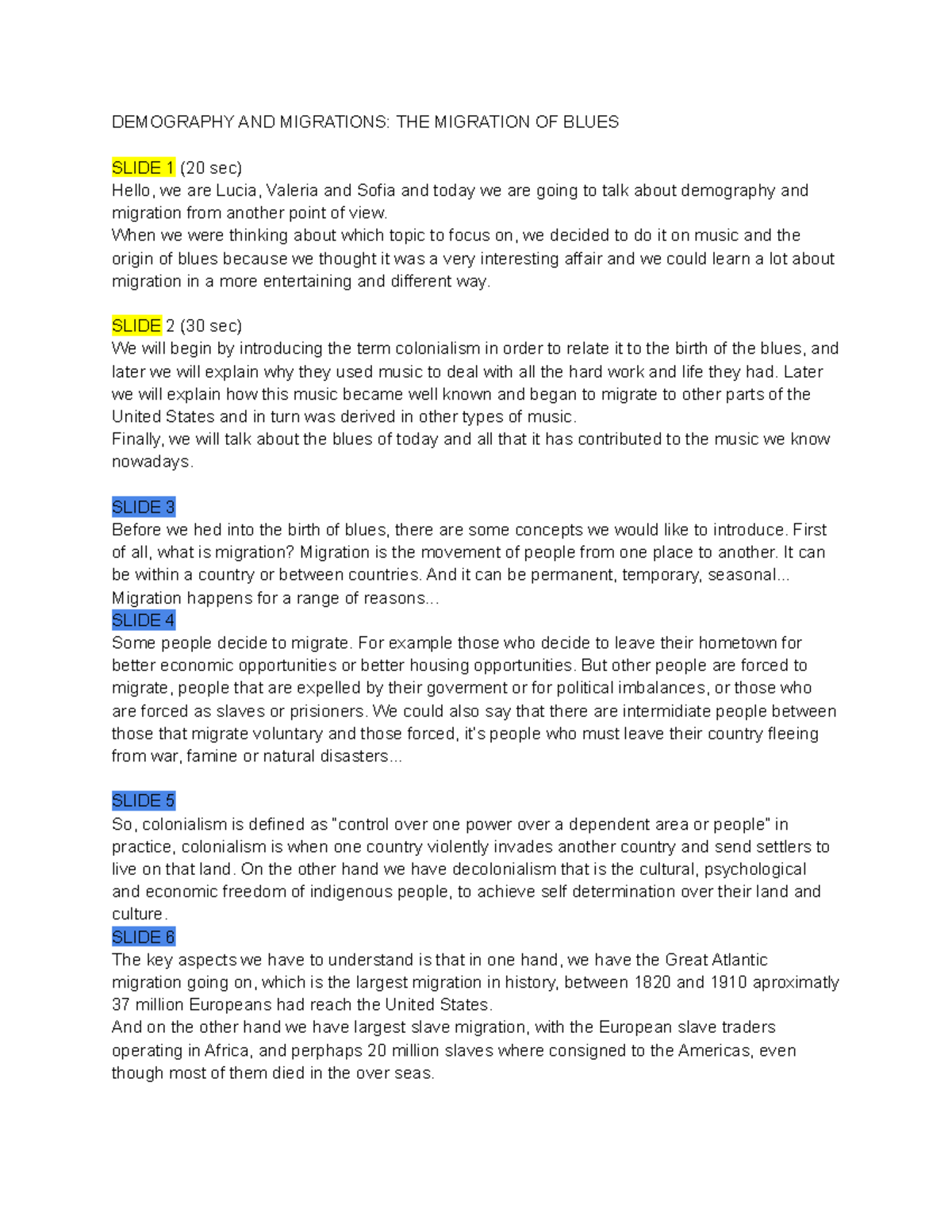 DEMOGRAPHY AND MIGRATIONS: THE MIGRATION OF BLUES

SLIDE 1 (20 sec)
Hello, we are Lucia, Valeria and Sofia and today we are going to talk about demography and migration from another point of view.
When we were thinking about which topic to focus on, we decided to do it on music and the origin of blues because we thought it was a very interesting affair and we could learn a lot about migration in a more entertaining and different way.

SLIDE 2 (30 sec)
We will begin by introducing the term colonialism in order to relate it to the birth of the blues, and later we will explain why they used music to deal with all the hard work and life they had. Later we will explain how this music became well known and began to migrate to other parts of the United States and in turn was derived in other types of music.
Finally, we will talk about the blues of today and all that it has contributed to the music we know nowadays.

SLIDE 3
Before we hed into the birth of blues, there are some concepts we would like to introduce. First of all, what is migration? Migration is the movement of people from one place to another. It can be within a country or between countries. And it can be permanent, temporary, seasonal... Migration happens for a range of reasons...
SLIDE 4
Some people decide to migrate. For example those who decide to leave their hometown for better economic opportunities or better housing opportunities. But other people are forced to migrate, people that are expelled by their goverment or for political imbalances, or those who are forced as slaves or prisioners. We could also say that there are intermidiate people between those that migrate voluntary and those forced, it's people who must leave their country fleeing from war, famine or natural disasters...

SLIDE 5
So, colonialism is defined as "control over one power over a dependent area or people" in practice, colonialism is when one country violently invades another country and send settlers to live on that land. On the other hand we have decolonialism that is the cultural, psychological and economic freedom of indigenous people, to achieve self determination over their land and culture.
SLIDE 6
The key aspects we have to understand is that in one hand, we have the Great Atlantic migration going on, which is the largest migration in history, between 1820 and 1910 aproximatly 37 million Europeans had reach the United States.
And on the other hand we have largest slave migration, with the European slave traders operating in Africa, and perphaps 20 million slaves where consigned to the Americas, even though most of them died in the over seas.